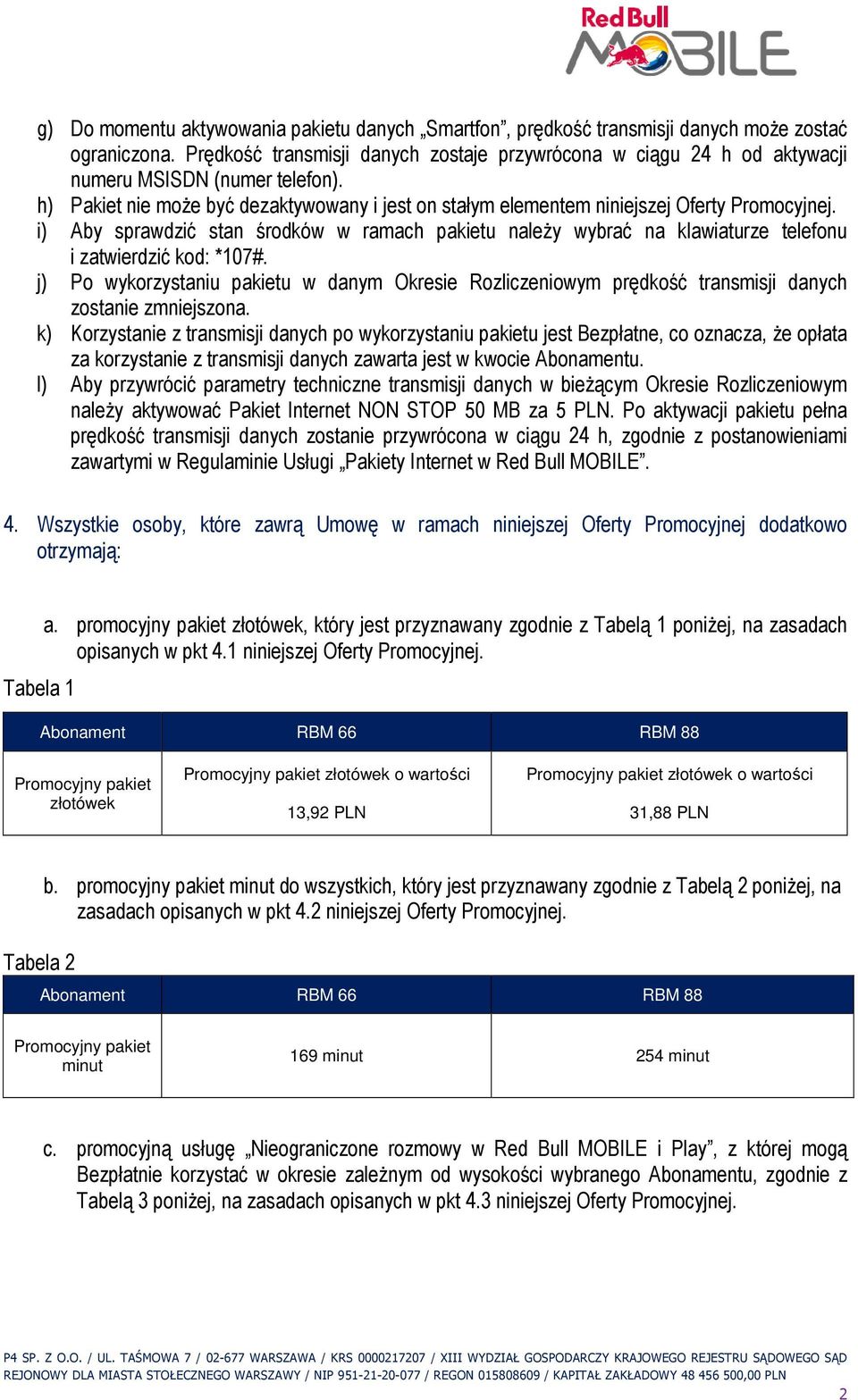 Red Bull MOBILE

g) Do momentu aktywowania pakietu danych „Smartfon”, prędkość transmisji danych może zostać ograniczona. Prędkość transmisji danych zostaje przywrócona w ciągu 24 h od aktywacji numeru MSISDN (numer telefon).

h) Pakiet nie może być dezaktywowany i jest on stałym elementem niniejszej Oferty Promocyjnej.

i) Aby sprawdzić stan środków w ramach pakietu należy wybrać na klawiaturze telefonu i zatwierdzić kod: *107#.

j) Po wykorzystaniu pakietu w danym Okresie Rozliczeniowym prędkość transmisji danych zostanie zmniejszona.

k) Korzystanie z transmisji danych po wykorzystaniu pakietu jest Bezpłatne, co oznacza, że opłata za korzystanie z transmisji danych zawarta jest w kwocie Abonamentu.

l) Aby przywrócić parametry techniczne transmisji danych w bieżącym Okresie Rozliczeniowym należy aktywować Pakiet Internet NON STOP 50 MB za 5 PLN. Po aktywacji pakietu pełna prędkość transmisji danych zostanie przywrócona w ciągu 24 h, zgodnie z postanowieniami zawartymi w Regulaminie Usługi „Pakiety Internet w Red Bull MOBILE”.

4. Wszystkie osoby, które zawrą Umowę w ramach niniejszej Oferty Promocyjnej dodatkowo otrzymają:

a. promocyjny pakiet złotówek, który jest przyznawany zgodnie z Tabelą 1 poniżej, na zasadach opisanych w pkt 4.1 niniejszej Oferty Promocyjnej.

Tabela 1

| Abonament | RBM 66 | RBM 88 |
|---|---|---|
| Promocyjny pakiet złotówek | Promocyjny pakiet złotówek o wartości 13,92 PLN | Promocyjny pakiet złotówek o wartości 31,88 PLN |

b. promocyjny pakiet minut do wszystkich, który jest przyznawany zgodnie z Tabelą 2 poniżej, na zasadach opisanych w pkt 4.2 niniejszej Oferty Promocyjnej.

Tabela 2

| Abonament | RBM 66 | RBM 88 |
|---|---|---|
| Promocyjny pakiet minut | 169 minut | 254 minut |

c. promocyjną usługę „Nieograniczone rozmowy w Red Bull MOBILE i Play”, z której mogą Bezpłatnie korzystać w okresie zależnym od wysokości wybranego Abonamentu, zgodnie z Tabelą 3 poniżej, na zasadach opisanych w pkt 4.3 niniejszej Oferty Promocyjnej.

P4 SP. Z O.O. / UL. TAŚMOWA 7 / 02-677 WARSZAWA / KRS 0000217207 / XIII WYDZIAŁ GOSPODARCZY KRAJOWEGO REJESTRU SĄDOWEGO SĄD REJONOWY DLA MIASTA STOŁECZNEGO WARSZAWY / NIP 951-21-20-077 / REGON 015808609 / KAPITAŁ ZAKŁADOWY 48 456 500,00 PLN

2